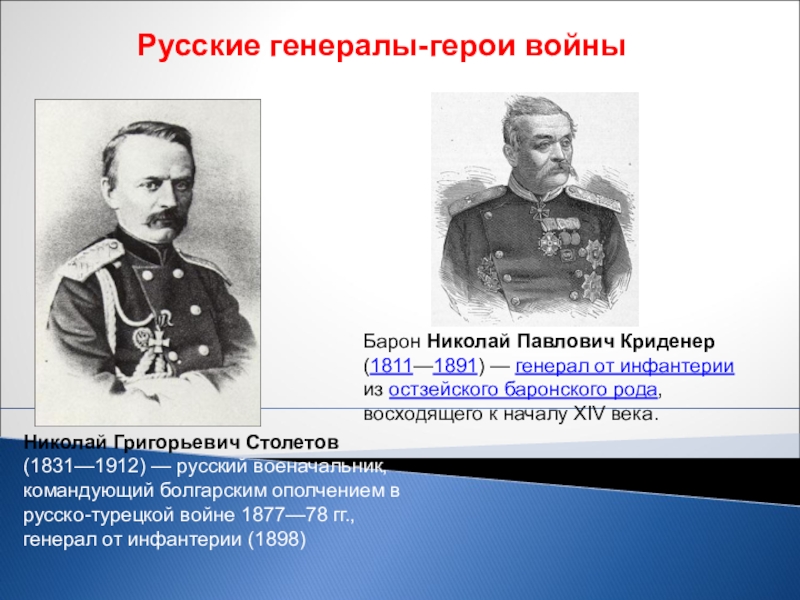 Русские генералы-герои войны

Барон Николай Павлович Криденер (1811—1891) — генерал от инфантерии из остзейского баронского рода, восходящего к началу XIV века.

Николай Григорьевич Столетов (1831—1912) — русский военачальник, командующий болгарским ополчением в русско-турецкой войне 1877—78 гг., генерал от инфантерии (1898)